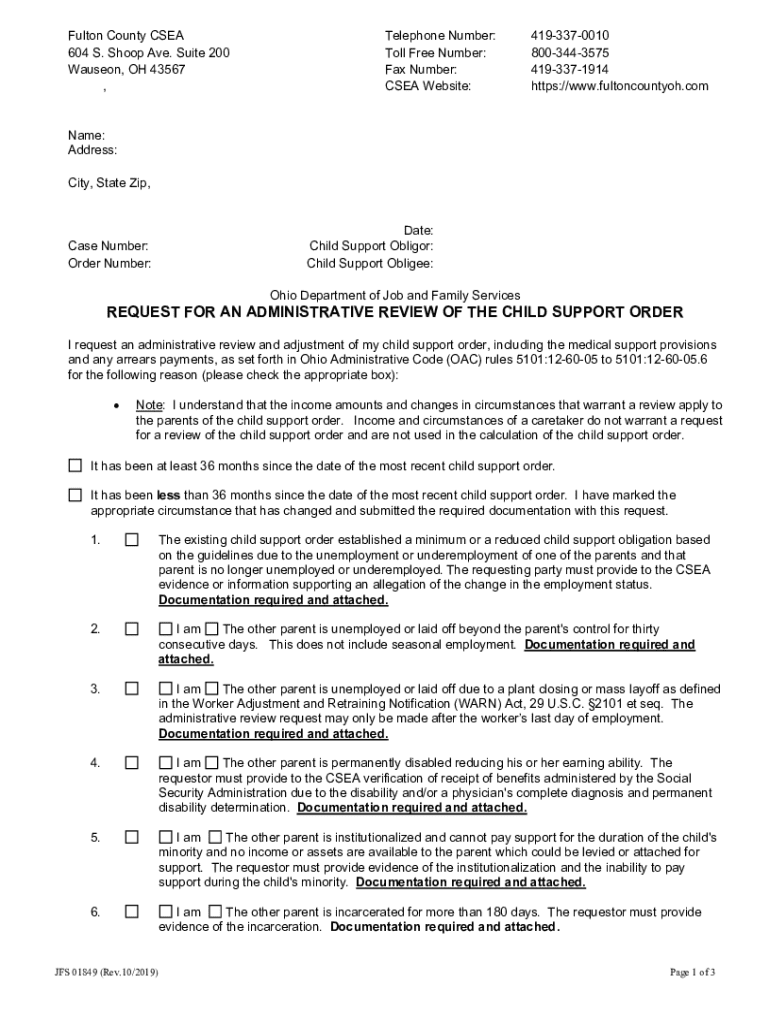 Fulton County CSEA
604 S. Shoop Ave. Suite 200
Wauseon, OH 43567
,

Telephone Number: 419-337-0010
Toll Free Number: 800-344-3575
Fax Number: 419-337-1914
CSEA Website: https://www.fultoncountyoh.com

Name:
Address:

City, State Zip,

Date:
Case Number: Child Support Obligor:
Order Number: Child Support Obligee:

Ohio Department of Job and Family Services

REQUEST FOR AN ADMINISTRATIVE REVIEW OF THE CHILD SUPPORT ORDER

I request an administrative review and adjustment of my child support order, including the medical support provisions and any arrears payments, as set forth in Ohio Administrative Code (OAC) rules 5101:12-60-05 to 5101:12-60-05.6 for the following reason (please check the appropriate box):

• Note: I understand that the income amounts and changes in circumstances that warrant a review apply to the parents of the child support order. Income and circumstances of a caretaker do not warrant a request for a review of the child support order and are not used in the calculation of the child support order.

☐ It has been at least 36 months since the date of the most recent child support order.

☐ It has been less than 36 months since the date of the most recent child support order. I have marked the appropriate circumstance that has changed and submitted the required documentation with this request.

1. ☐ The existing child support order established a minimum or a reduced child support obligation based on the guidelines due to the unemployment or underemployment of one of the parents and that parent is no longer unemployed or underemployed. The requesting party must provide to the CSEA evidence or information supporting an allegation of the change in the employment status. Documentation required and attached.

2. ☐ ☐ I am ☐ The other parent is unemployed or laid off beyond the parent's control for thirty consecutive days. This does not include seasonal employment. Documentation required and attached.

3. ☐ ☐ I am ☐ The other parent is unemployed or laid off due to a plant closing or mass layoff as defined in the Worker Adjustment and Retraining Notification (WARN) Act, 29 U.S.C. §2101 et seq. The administrative review request may only be made after the worker's last day of employment. Documentation required and attached.

4. ☐ ☐ I am ☐ The other parent is permanently disabled reducing his or her earning ability. The requestor must provide to the CSEA verification of receipt of benefits administered by the Social Security Administration due to the disability and/or a physician's complete diagnosis and permanent disability determination. Documentation required and attached.

5. ☐ ☐ I am ☐ The other parent is institutionalized and cannot pay support for the duration of the child's minority and no income or assets are available to the parent which could be levied or attached for support. The requestor must provide evidence of the institutionalization and the inability to pay support during the child's minority. Documentation required and attached.

6. ☐ ☐ I am ☐ The other parent is incarcerated for more than 180 days. The requestor must provide evidence of the incarceration. Documentation required and attached.

JFS 01849 (Rev.10/2019)
Page 1 of 3